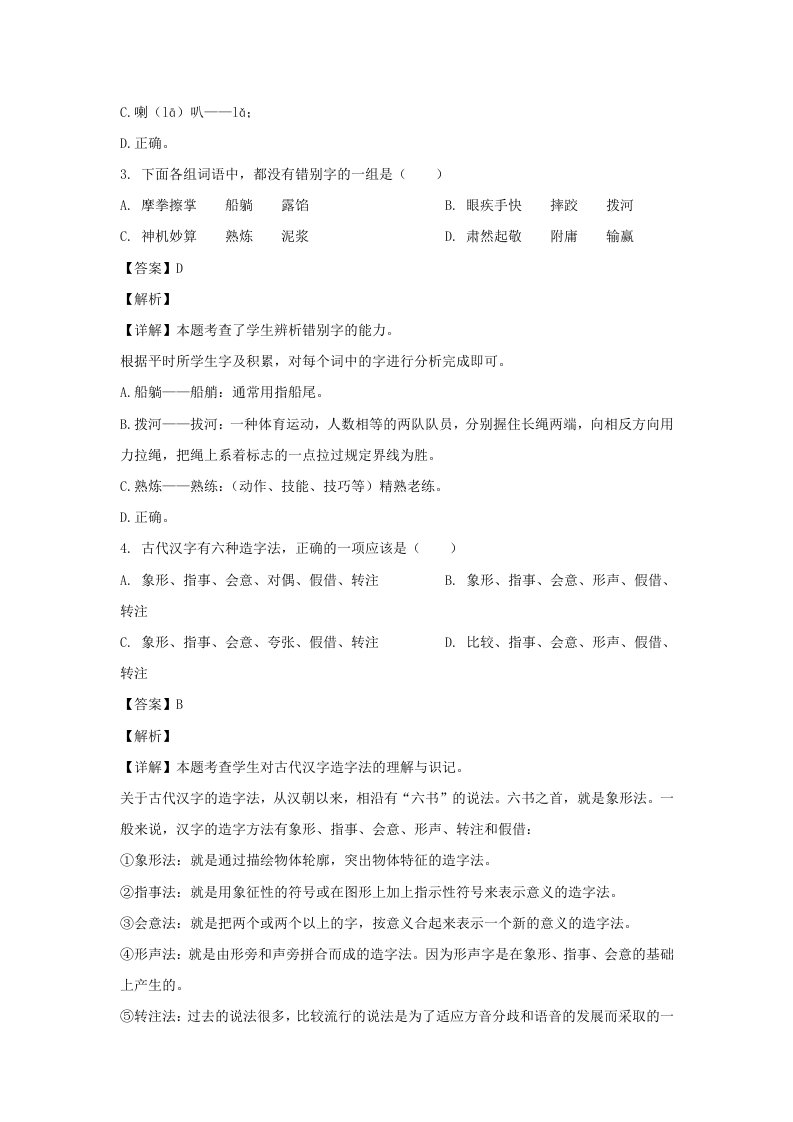 C.喇（lā）叭——lǎ；

D.正确。

3. 下面各组词语中，都没有错别字的一组是（　　）

A. 摩拳擦掌　　船躺　　露馅　　　　　　　B. 眼疾手快　　摔跤　　拨河

C. 神机妙算　　熟炼　　泥浆　　　　　　　D. 肃然起敬　　附庸　　输赢

【答案】D

【解析】

【详解】本题考查了学生辨析错别字的能力。

根据平时所学生字及积累，对每个词中的字进行分析完成即可。

A.船躺——船艄：通常用指船尾。

B.拨河——拔河：一种体育运动，人数相等的两队队员，分别握住长绳两端，向相反方向用力拉绳，把绳上系着标志的一点拉过规定界线为胜。

C.熟炼——熟练：（动作、技能、技巧等）精熟老练。

D.正确。

4. 古代汉字有六种造字法，正确的一项应该是（　　）

A. 象形、指事、会意、对偶、假借、转注　　　　B. 象形、指事、会意、形声、假借、转注

C. 象形、指事、会意、夸张、假借、转注　　　　D. 比较、指事、会意、形声、假借、转注

【答案】B

【解析】

【详解】本题考查学生对古代汉字造字法的理解与识记。

关于古代汉字的造字法，从汉朝以来，相沿有“六书”的说法。六书之首，就是象形法。一般来说，汉字的造字方法有象形、指事、会意、形声、转注和假借：

①象形法：就是通过描绘物体轮廓，突出物体特征的造字法。

②指事法：就是用象征性的符号或在图形上加上指示性符号来表示意义的造字法。

③会意法：就是把两个或两个以上的字，按意义合起来表示一个新的意义的造字法。

④形声法：就是由形旁和声旁拼合而成的造字法。因为形声字是在象形、指事、会意的基础上产生的。

⑤转注法：过去的说法很多，比较流行的说法是为了适应方音分歧和语音的发展而采取的一